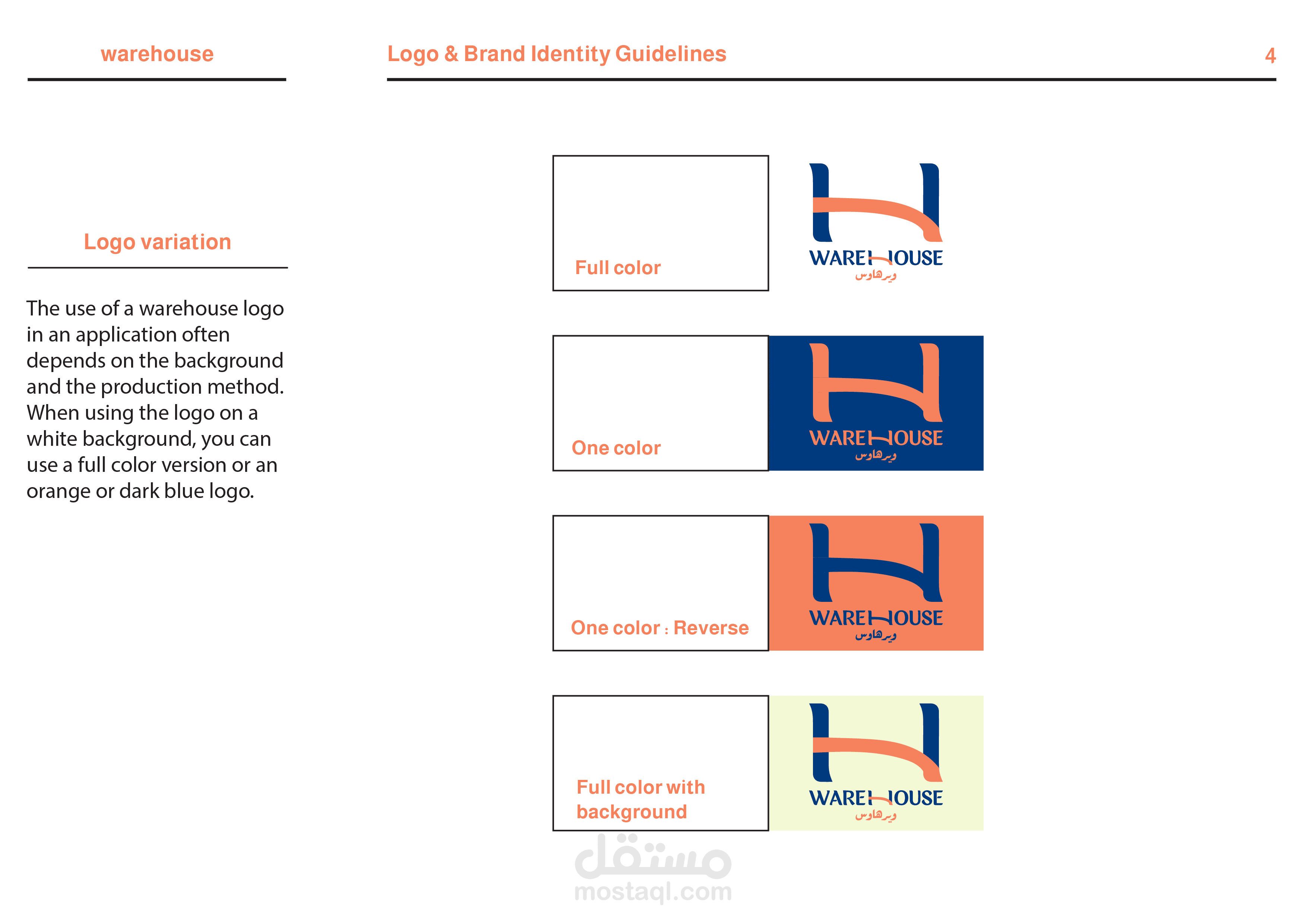 warehouse

Logo & Brand Identity Guidelines

4

Logo variation

The use of a warehouse logo in an application often depends on the background and the production method. When using the logo on a white background, you can use a full color version or an orange or dark blue logo.

Full color

WAREHOUSE
ويرهاوس

One color

WAREHOUSE
ويرهاوس

One color : Reverse

WAREHOUSE
ويرهاوس

Full color with background

WAREHOUSE
ويرهاوس

مستقل
mostaql.com